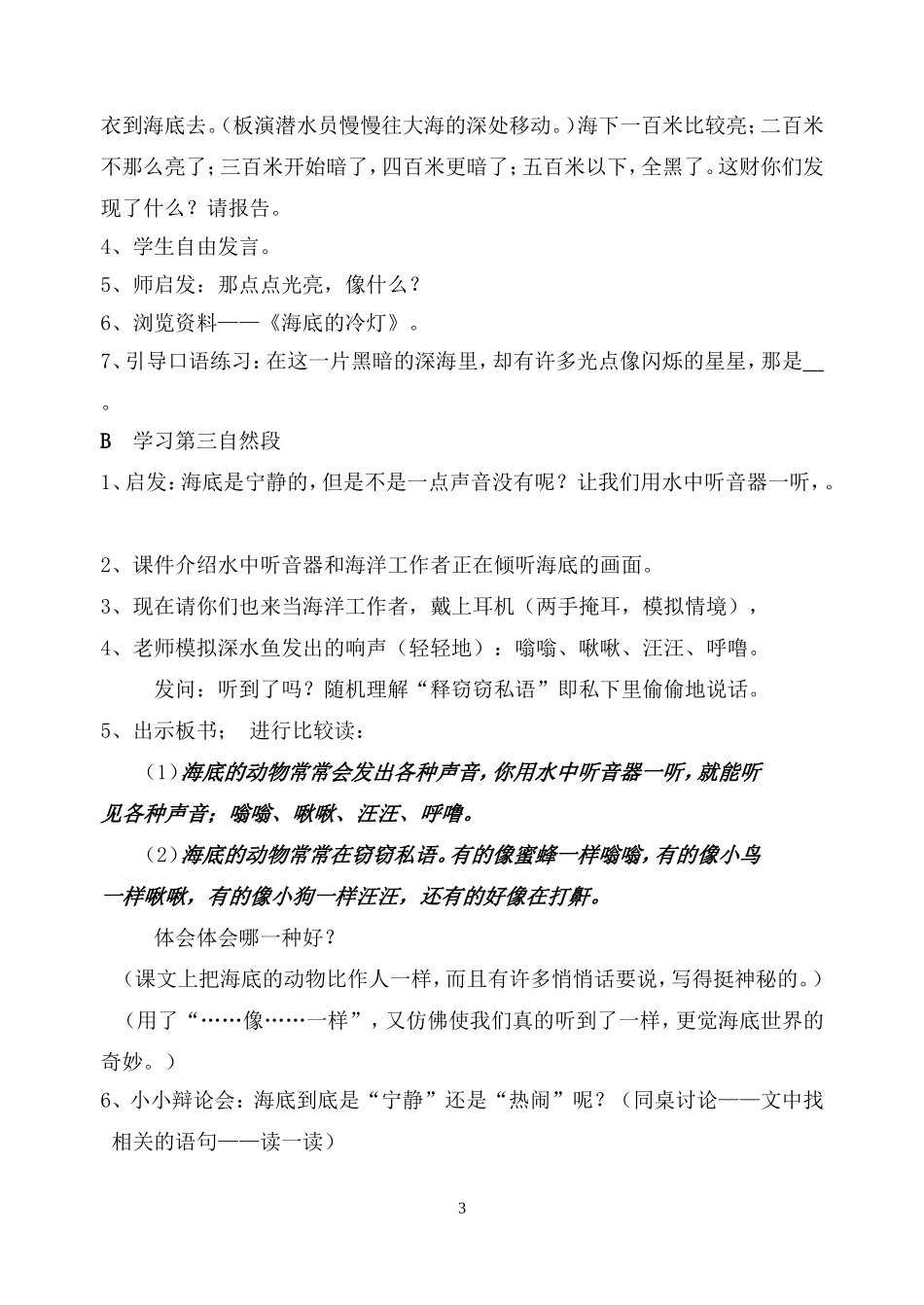 衣到海底去。(板演潜水员慢慢往大海的深处移动。)海下一百米比较亮;二百米不那么亮了;三百米开始暗了,四百米更暗了;五百米以下,全黑了。这财你们发现了什么?请报告。

4、学生自由发言。

5、师启发:那点点光亮,像什么?

6、浏览资料——《海底的冷灯》。

7、引导口语练习:在这一片黑暗的深海里,却有许多光点像闪烁的星星,那是____。

B 学习第三自然段

1、启发:海底是宁静的,但是不是一点声音没有呢?让我们用水中听音器一听,。

2、课件介绍水中听音器和海洋工作者正在倾听海底的画面。

3、现在请你们也来当海洋工作者,戴上耳机(两手掩耳,模拟情境),

4、老师模拟深水鱼发出的响声(轻轻地):嗡嗡、啾啾、汪汪、呼噜。

发问:听到了吗?随机理解“释窃窃私语”即私下里偷偷地说话。

5、出示板书; 进行比较读:

(1)海底的动物常常会发出各种声音,你用水中听音器一听,就能听见各种声音:嗡嗡、啾啾、汪汪、呼噜。

(2)海底的动物常常在窃窃私语。有的像蜜蜂一样嗡嗡,有的像小鸟一样啾啾,有的像小狗一样汪汪,还有的好像在打鼾。

体会体会哪一种好?

(课文上把海底的动物比作人一样,而且有许多悄悄话要说,写得挺神秘的。)

(用了“……像……一样”,又仿佛使我们真的听到了一样,更觉海底世界的奇妙。)

6、小小辩论会:海底到底是“宁静”还是“热闹”呢?(同桌讨论——文中找相关的语句——读一读)

3